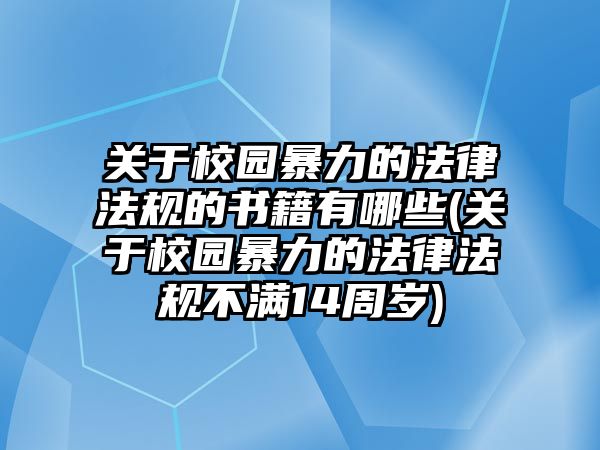 关于校园暴力的法律法规的书籍有哪些(关于校园暴力的法律法规不满14周岁)